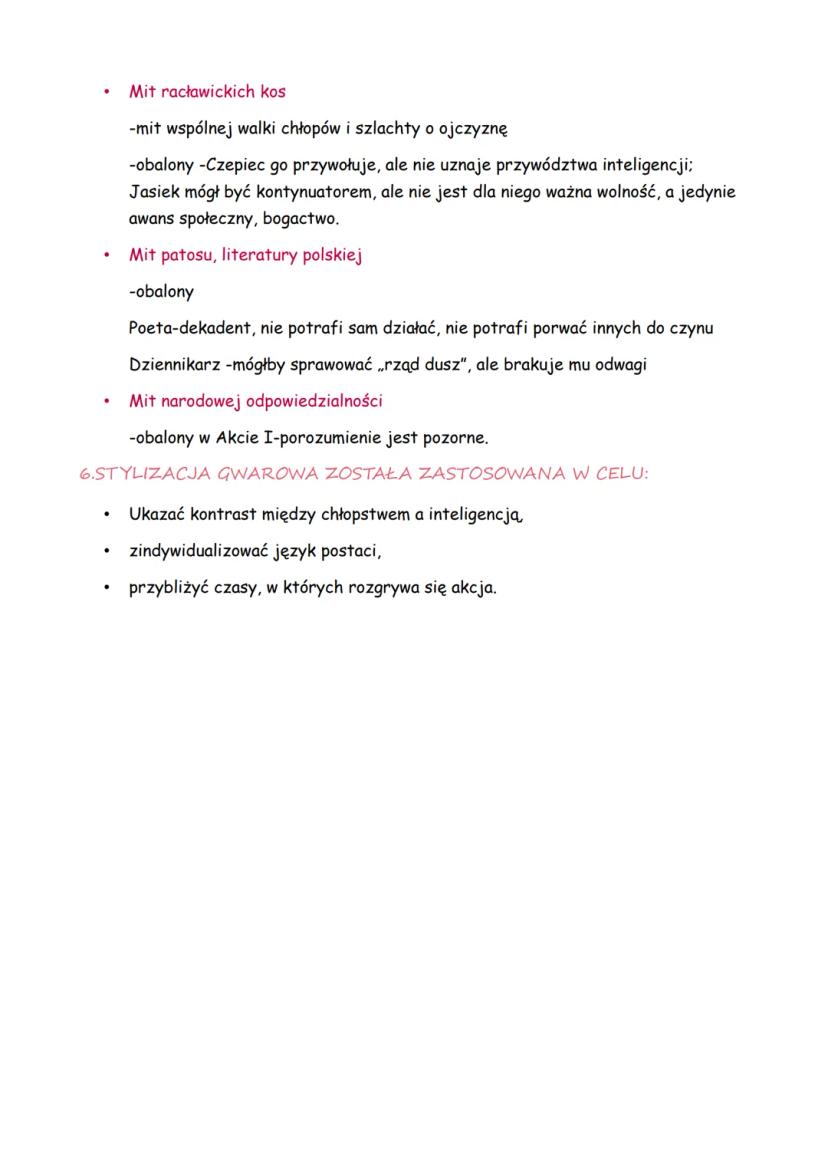 • Mit racławickich kos

-mit wspólnej walki chłopów i szlachty o ojczyznę

-obalony -Czepiec go przywołuje, ale nie uznaje przywództwa inteligencji; Jasiek mógł być kontynuatorem, ale nie jest dla niego ważna wolność, a jedynie awans społeczny, bogactwo.

• Mit patosu, literatury polskiej

-obalony

Poeta-dekadent, nie potrafi sam działać, nie potrafi porwać innych do czynu

Dziennikarz -mógłby sprawować „rząd dusz", ale brakuje mu odwagi

• Mit narodowej odpowiedzialności

-obalony w Akcie I-porozumienie jest pozorne.

6.STYLIZACJA GWAROWA ZOSTAŁA ZASTOSOWANA W CELU:

• Ukazać kontrast między chłopstwem a inteligencją,

• zindywidualizować język postaci,

• przybliżyć czasy, w których rozgrywa się akcja.